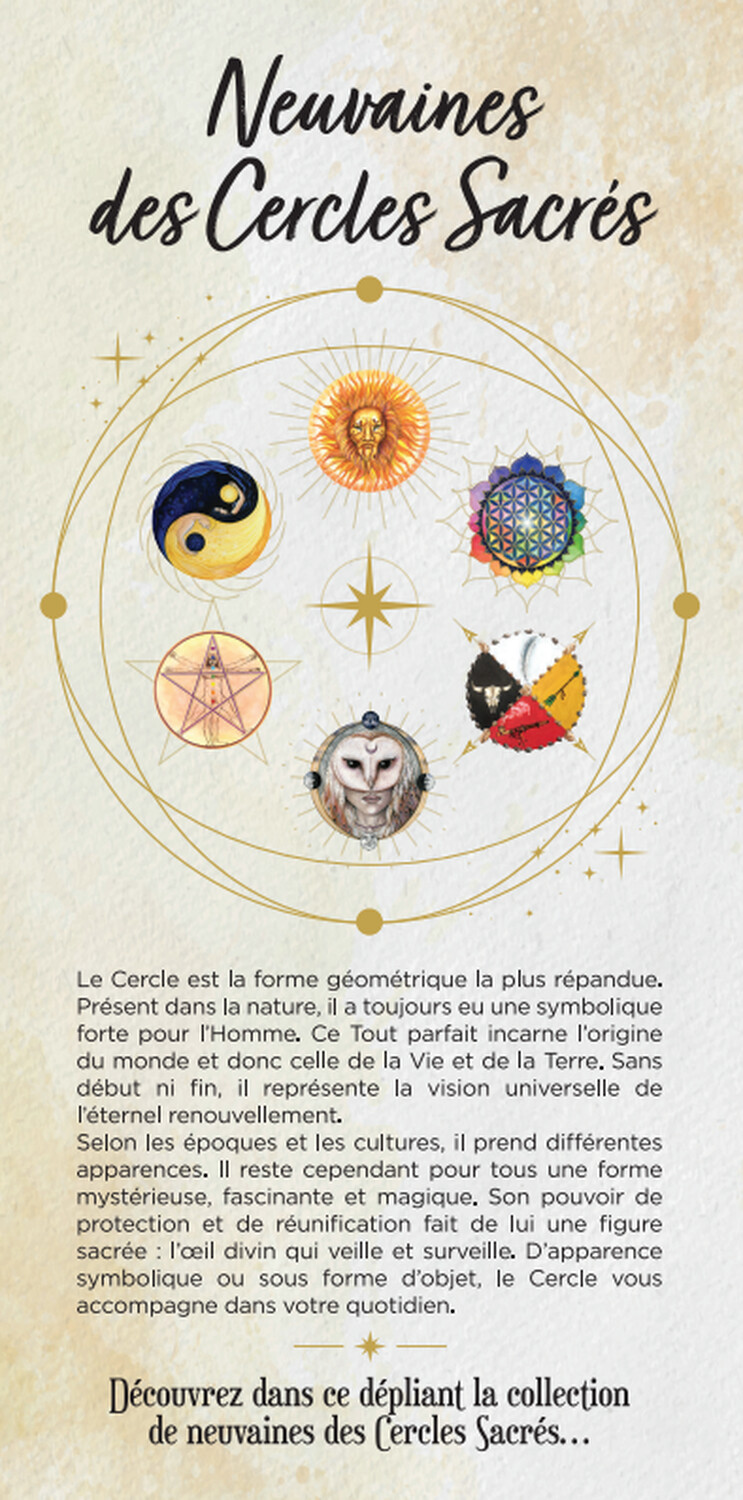 Neuvaines
des Cercles Sacrés

Le Cercle est la forme géométrique la plus répandue. Présent dans la nature, il a toujours eu une symbolique forte pour l'Homme. Ce Tout parfait incarne l'origine du monde et donc celle de la Vie et de la Terre. Sans début ni fin, il représente la vision universelle de l'éternel renouvellement.

Selon les époques et les cultures, il prend différentes apparences. Il reste cependant pour tous une forme mystérieuse, fascinante et magique. Son pouvoir de protection et de réunification fait de lui une figure sacrée : l'œil divin qui veille et surveille. D'apparence symbolique ou sous forme d'objet, le Cercle vous accompagne dans votre quotidien.

Découvrez dans ce dépliant la collection
de neuvaines des Cercles Sacrés...